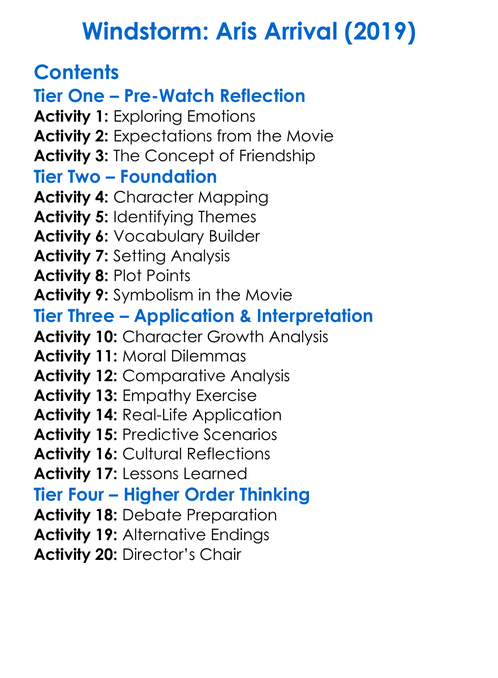 Windstorm: Aris Arrival (2019)

Contents

Tier One – Pre-Watch Reflection

Activity 1: Exploring Emotions
Activity 2: Expectations from the Movie
Activity 3: The Concept of Friendship

Tier Two – Foundation

Activity 4: Character Mapping
Activity 5: Identifying Themes
Activity 6: Vocabulary Builder
Activity 7: Setting Analysis
Activity 8: Plot Points
Activity 9: Symbolism in the Movie

Tier Three – Application & Interpretation

Activity 10: Character Growth Analysis
Activity 11: Moral Dilemmas
Activity 12: Comparative Analysis
Activity 13: Empathy Exercise
Activity 14: Real-Life Application
Activity 15: Predictive Scenarios
Activity 16: Cultural Reflections
Activity 17: Lessons Learned

Tier Four – Higher Order Thinking

Activity 18: Debate Preparation
Activity 19: Alternative Endings
Activity 20: Director's Chair